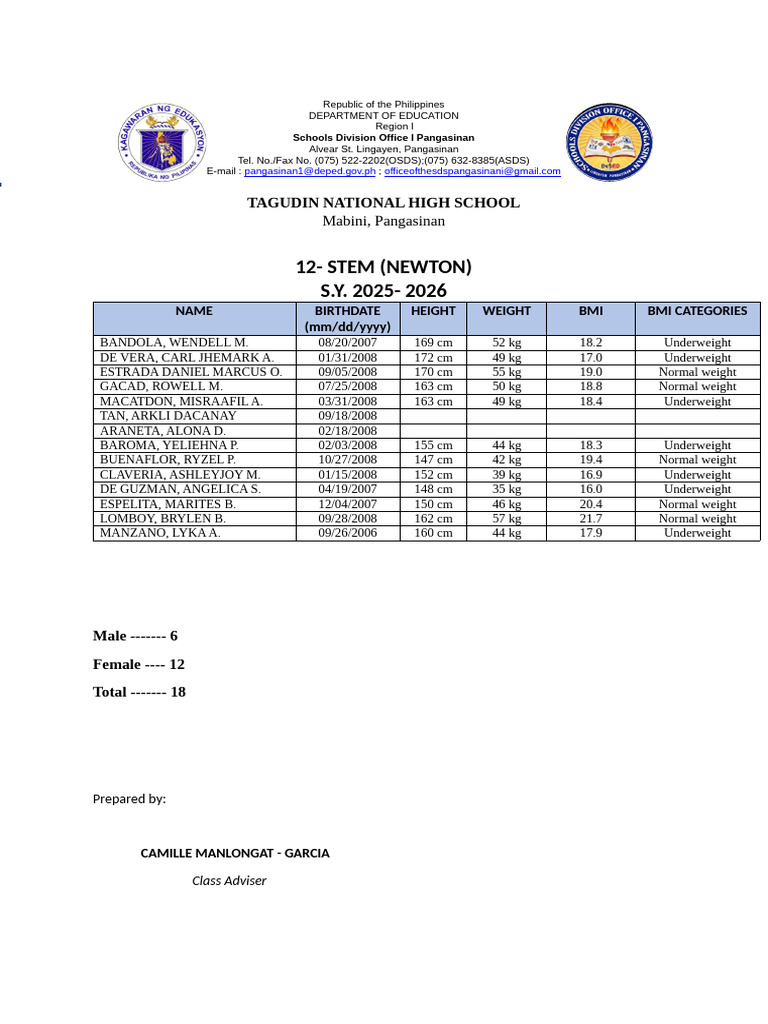 KAGAWARAN NG EDUKASYON
REPUBLIKA NG PILIPINAS

Republic of the Philippines
DEPARTMENT OF EDUCATION
Region I
Schools Division Office I Pangasinan
Alvear St. Lingayen, Pangasinan
Tel. No./Fax No. (075) 522-2202(OSDS);(075) 632-8385(ASDS)
E-mail : pangasinan1@deped.gov.ph ; officeofthesdspangasinani@gmail.com

SCHOOLS DIVISION OFFICE I PANGASINAN

TAGUDIN NATIONAL HIGH SCHOOL
Mabini, Pangasinan

12- STEM (NEWTON)
S.Y. 2025- 2026

| NAME | BIRTHDATE (mm/dd/yyyy) | HEIGHT | WEIGHT | BMI | BMI CATEGORIES |
|---|---|---|---|---|---|
| BANDOLA, WENDELL M. | 08/20/2007 | 169 cm | 52 kg | 18.2 | Underweight |
| DE VERA, CARL JHEMARK A. | 01/31/2008 | 172 cm | 49 kg | 17.0 | Underweight |
| ESTRADA DANIEL MARCUS O. | 09/05/2008 | 170 cm | 55 kg | 19.0 | Normal weight |
| GACAD, ROWELL M. | 07/25/2008 | 163 cm | 50 kg | 18.8 | Normal weight |
| MACATDON, MISRAAFIL A. | 03/31/2008 | 163 cm | 49 kg | 18.4 | Underweight |
| TAN, ARKLI DACANAY | 09/18/2008 | | | | |
| ARANETA, ALONA D. | 02/18/2008 | | | | |
| BAROMA, YELIEHNA P. | 02/03/2008 | 155 cm | 44 kg | 18.3 | Underweight |
| BUENAFLOR, RYZEL P. | 10/27/2008 | 147 cm | 42 kg | 19.4 | Normal weight |
| CLAVERIA, ASHLEYJOY M. | 01/15/2008 | 152 cm | 39 kg | 16.9 | Underweight |
| DE GUZMAN, ANGELICA S. | 04/19/2007 | 148 cm | 35 kg | 16.0 | Underweight |
| ESPELITA, MARITES B. | 12/04/2007 | 150 cm | 46 kg | 20.4 | Normal weight |
| LOMBOY, BRYLEN B. | 09/28/2008 | 162 cm | 57 kg | 21.7 | Normal weight |
| MANZANO, LYKA A. | 09/26/2006 | 160 cm | 44 kg | 17.9 | Underweight |

Male ------- 6

Female ---- 12

Total ------- 18

Prepared by:

CAMILLE MANLONGAT - GARCIA

Class Adviser